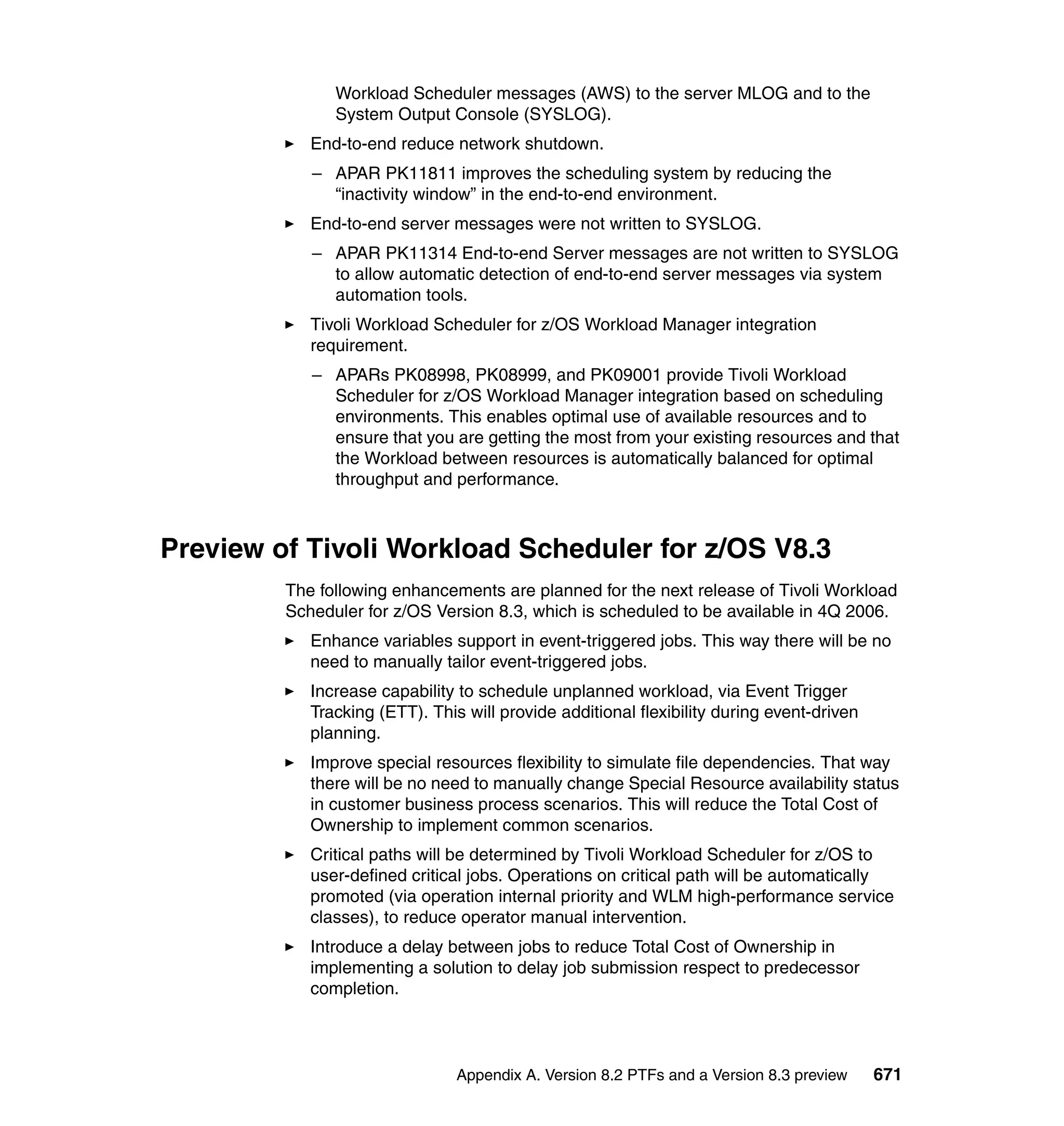 Workload Scheduler messages (AWS) to the server MLOG and to the System Output Console (SYSLOG).

► End-to-end reduce network shutdown.

– APAR PK11811 improves the scheduling system by reducing the “inactivity window” in the end-to-end environment.

► End-to-end server messages were not written to SYSLOG.

– APAR PK11314 End-to-end Server messages are not written to SYSLOG to allow automatic detection of end-to-end server messages via system automation tools.

► Tivoli Workload Scheduler for z/OS Workload Manager integration requirement.

– APARs PK08998, PK08999, and PK09001 provide Tivoli Workload Scheduler for z/OS Workload Manager integration based on scheduling environments. This enables optimal use of available resources and to ensure that you are getting the most from your existing resources and that the Workload between resources is automatically balanced for optimal throughput and performance.

Preview of Tivoli Workload Scheduler for z/OS V8.3

The following enhancements are planned for the next release of Tivoli Workload Scheduler for z/OS Version 8.3, which is scheduled to be available in 4Q 2006.

► Enhance variables support in event-triggered jobs. This way there will be no need to manually tailor event-triggered jobs.

► Increase capability to schedule unplanned workload, via Event Trigger Tracking (ETT). This will provide additional flexibility during event-driven planning.

► Improve special resources flexibility to simulate file dependencies. That way there will be no need to manually change Special Resource availability status in customer business process scenarios. This will reduce the Total Cost of Ownership to implement common scenarios.

► Critical paths will be determined by Tivoli Workload Scheduler for z/OS to user-defined critical jobs. Operations on critical path will be automatically promoted (via operation internal priority and WLM high-performance service classes), to reduce operator manual intervention.

► Introduce a delay between jobs to reduce Total Cost of Ownership in implementing a solution to delay job submission respect to predecessor completion.

Appendix A. Version 8.2 PTFs and a Version 8.3 preview 671